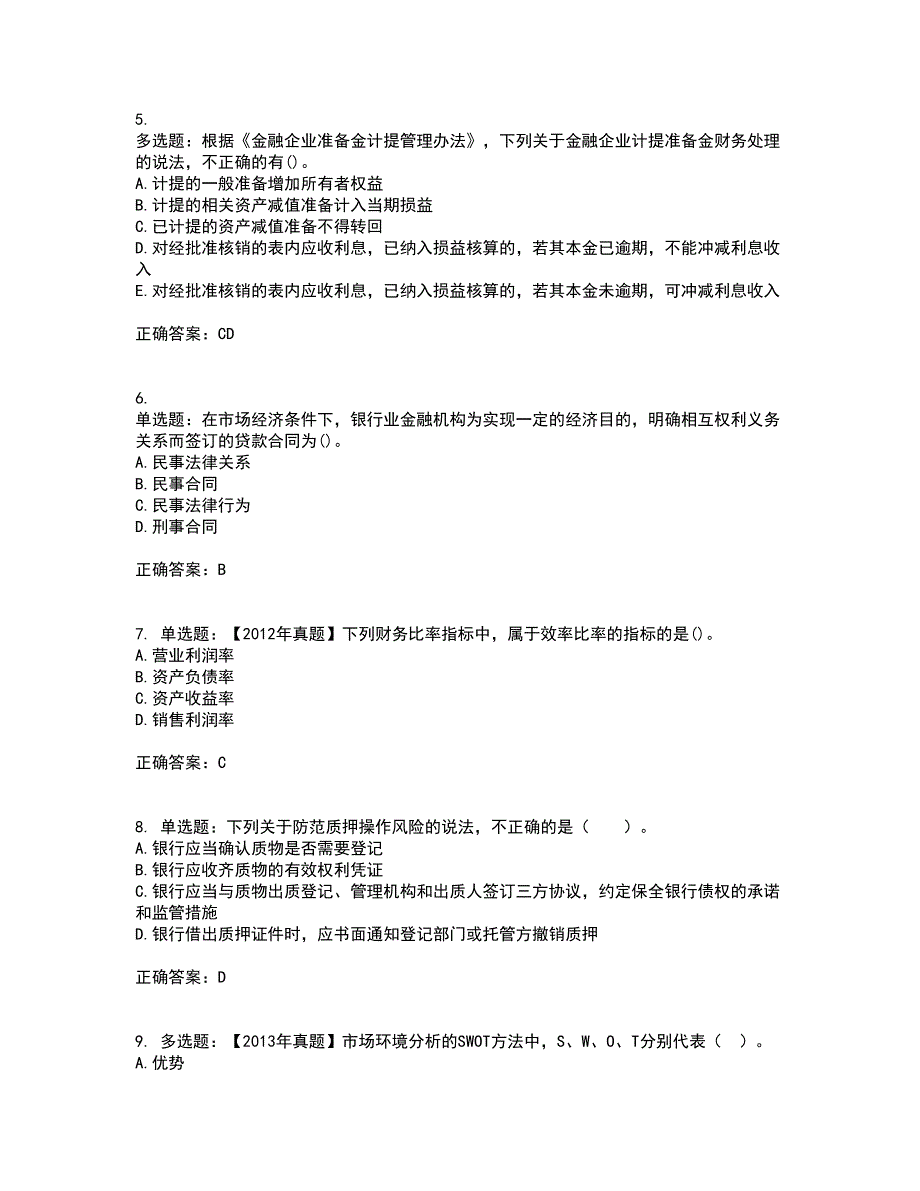 5.
多选题：根据《金融企业准备金计提管理办法》，下列关于金融企业计提准备金财务处理的说法，不正确的有()。
A.计提的一般准备增加所有者权益
B.计提的相关资产减值准备计入当期损益
C.已计提的资产减值准备不得转回
D.对经批准核销的表内应收利息，已纳入损益核算的，若其本金已逾期，不能冲减利息收入
E.对经批准核销的表内应收利息，已纳入损益核算的，若其本金未逾期，可冲减利息收入

正确答案：CD

6.
单选题：在市场经济条件下，银行业金融机构为实现一定的经济目的，明确相互权利义务关系而签订的贷款合同为()。
A.民事法律关系
B.民事合同
C.民事法律行为
D.刑事合同

正确答案：B

7. 单选题：【2012年真题】下列财务比率指标中，属于效率比率的指标的是()。
A.营业利润率
B.资产负债率
C.资产收益率
D.销售利润率

正确答案：C

8. 单选题：下列关于防范质押操作风险的说法，不正确的是（　　）。
A.银行应当确认质物是否需要登记
B.银行应收齐质物的有效权利凭证
C.银行应当与质物出质登记、管理机构和出质人签订三方协议，约定保全银行债权的承诺和监管措施
D.银行借出质押证件时，应书面通知登记部门或托管方撤销质押

正确答案：D

9. 多选题：【2013年真题】市场环境分析的SWOT方法中，S、W、O、T分别代表（　）。
A.优势